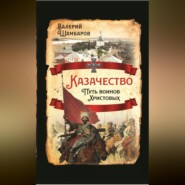 Валерий Шамбаров

Казачество

Путь воинов Христовых